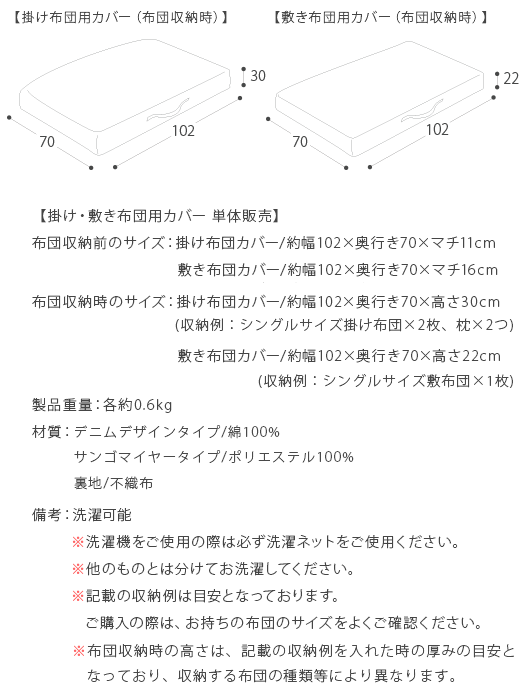 【掛け布団用カバー（布団収納時）】

30

70

102

【敷き布団用カバー（布団収納時）】

22

70

102

【掛け・敷き布団用カバー 単体販売】

布団収納前のサイズ：掛け布団カバー/約幅102×奥行き70×マチ11cm
敷き布団カバー/約幅102×奥行き70×マチ16cm

布団収納時のサイズ：掛け布団カバー/約幅102×奥行き70×高さ30cm
（収納例：シングルサイズ掛け布団×2枚、枕×2つ）

敷き布団カバー/約幅102×奥行き70×高さ22cm
（収納例：シングルサイズ敷布団×1枚）

製品重量：各約0.6kg

材質：デニムデザインタイプ/綿100%
サンゴマイヤータイプ/ポリエステル100%
裏地/不織布

備考：洗濯可能
※洗濯機をご使用の際は必ず洗濯ネットをご使用ください。
※他のものとは分けてお洗濯してください。
※記載の収納例は目安となっております。
ご購入の際は、お持ちの布団のサイズをよくご確認ください。
※布団収納時の高さは、記載の収納例を入れた時の厚みの目安となっており、収納する布団の種類等により異なります。